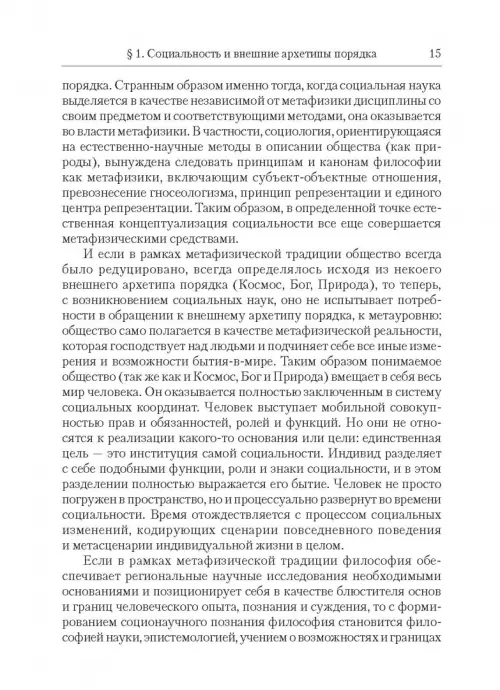 § 1. Социальность и внешние архетипы порядка 15

порядка. Странным образом именно тогда, когда социальная наука выделяется в качестве независимой от метафизики дисциплины со своим предметом и соответствующими методами, она оказывается во власти метафизики. В частности, социология, ориентирующаяся на естественно-научные методы в описании общества (как природы), вынуждена следовать принципам и канонам философии как метафизики, включающим субъект-объектные отношения, превознесение гносеологизма, принцип репрезентации и единого центра репрезентации. Таким образом, в определенной точке естественная концептуализация социальности все еще совершается метафизическими средствами.

И если в рамках метафизической традиции общество всегда было редуцировано, всегда определялось исходя из некоего внешнего архетипа порядка (Космос, Бог, Природа), то теперь, с возникновением социальных наук, оно не испытывает потребности в обращении к внешнему архетипу порядка, к метауровню: общество само полагается в качестве метафизической реальности, которая господствует над людьми и подчиняет себе все иные измерения и возможности бытия-в-мире. Таким образом понимаемое общество (так же как и Космос, Бог и Природа) вмещает в себя весь мир человека. Он оказывается полностью заключенным в систему социальных координат. Человек выступает мобильной совокупностью прав и обязанностей, ролей и функций. Но они не относятся к реализации какого-то основания или цели: единственная цель — это институция самой социальности. Индивид разделяет с себе подобными функции, роли и знаки социальности, и в этом разделении полностью выражается его бытие. Человек не просто погружен в пространство, но и процессуально развернут во времени социальности. Время отождествляется с процессом социальных изменений, кодирующих сценарии повседневного поведения и метасценарии индивидуальной жизни в целом.

Если в рамках метафизической традиции философия обеспечивает региональные научные исследования необходимыми основаниями и позиционирует себя в качестве блюстителя основ и границ человеческого опыта, познания и суждения, то с формированием соционаучного познания философия становится философией науки, эпистемологией, учением о возможностях и границах